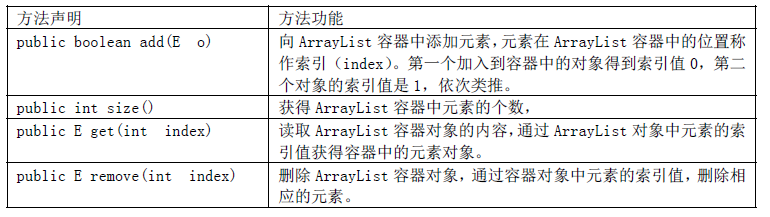 | 方法声明 | 方法功能 |
|---|---|
| public boolean add(E o) | 向 ArrayList 容器中添加元素，元素在 ArrayList 容器中的位置称作索引（index）。第一个加入到容器中的对象得到索引值 0，第二个对象的索引值是 1，依次类推。 |
| public int size() | 获得 ArrayList 容器中元素的个数， |
| public E get(int index) | 读取 ArrayList 容器对象的内容，通过 ArrayList 对象中元素的索引值获得容器中的元素对象。 |
| public E remove(int index) | 删除 ArrayList 容器对象，通过容器对象中元素的索引值，删除相应的元素。 |